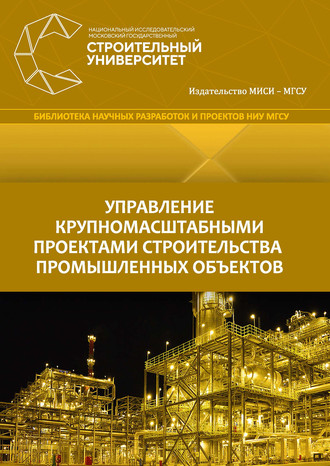 НАЦИОНАЛЬНЫЙ ИССЛЕДОВАТЕЛЬСКИЙ МОСКОВСКИЙ ГОСУДАРСТВЕННЫЙ
СТРОИТЕЛЬНЫЙ УНИВЕРСИТЕТ

Издательство МИСИ – МГСУ

БИБЛИОТЕКА НАУЧНЫХ РАЗРАБОТОК И ПРОЕКТОВ НИУ МГСУ

УПРАВЛЕНИЕ КРУПНОМАСШТАБНЫМИ ПРОЕКТАМИ СТРОИТЕЛЬСТВА ПРОМЫШЛЕННЫХ ОБЪЕКТОВ